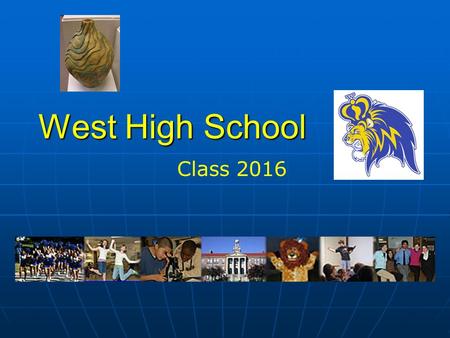 West High School

Class 2016